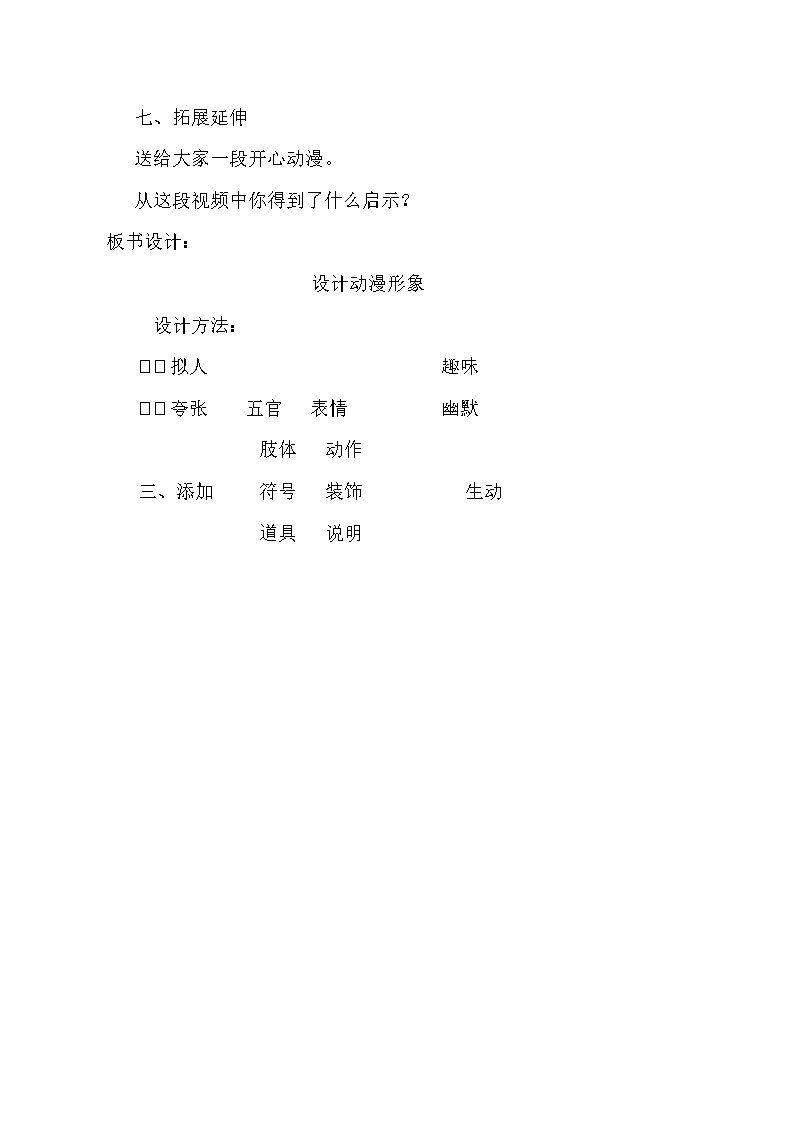 七、拓展延伸

送给大家一段开心动漫。

从这段视频中你得到了什么启示？

板书设计：

设计动漫形象

设计方法：

□□拟人 趣味

□□夸张 五官 表情 幽默

肢体 动作

三、添加 符号 装饰 生动

道具 说明